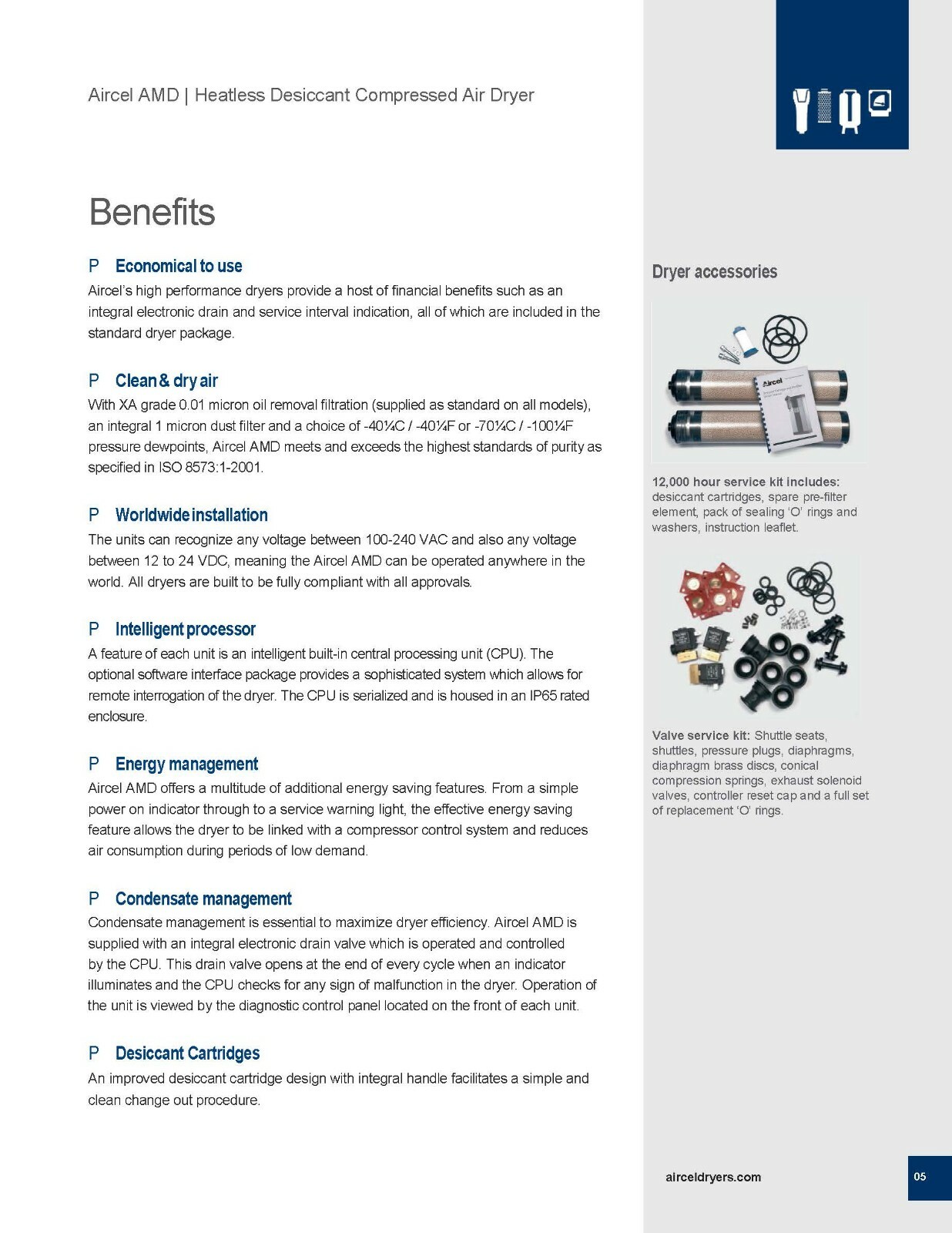 Aircel AMD | Heatless Desiccant Compressed Air Dryer

Benefits

P Economical to use

Aircel's high performance dryers provide a host of financial benefits such as an integral electronic drain and service interval indication, all of which are included in the standard dryer package.

P Clean & dry air

With XA grade 0.01 micron oil removal filtration (supplied as standard on all models), an integral 1 micron dust filter and a choice of -40¼C / -40¼F or -70¼C / -100¼F pressure dewpoints, Aircel AMD meets and exceeds the highest standards of purity as specified in ISO 8573:1-2001.

P Worldwide installation

The units can recognize any voltage between 100-240 VAC and also any voltage between 12 to 24 VDC, meaning the Aircel AMD can be operated anywhere in the world. All dryers are built to be fully compliant with all approvals.

P Intelligent processor

A feature of each unit is an intelligent built-in central processing unit (CPU). The optional software interface package provides a sophisticated system which allows for remote interrogation of the dryer. The CPU is serialized and is housed in an IP65 rated enclosure.

P Energy management

Aircel AMD offers a multitude of additional energy saving features. From a simple power on indicator through to a service warning light, the effective energy saving feature allows the dryer to be linked with a compressor control system and reduces air consumption during periods of low demand.

P Condensate management

Condensate management is essential to maximize dryer efficiency. Aircel AMD is supplied with an integral electronic drain valve which is operated and controlled by the CPU. This drain valve opens at the end of every cycle when an indicator illuminates and the CPU checks for any sign of malfunction in the dryer. Operation of the unit is viewed by the diagnostic control panel located on the front of each unit.

P Desiccant Cartridges

An improved desiccant cartridge design with integral handle facilitates a simple and clean change out procedure.

Dryer accessories

Aircel

12,000 hour service kit includes: desiccant cartridges, spare pre-filter element, pack of sealing 'O' rings and washers, instruction leaflet.

Valve service kit: Shuttle seats, shuttles, pressure plugs, diaphragms, diaphragm brass discs, conical compression springs, exhaust solenoid valves, controller reset cap and a full set of replacement 'O' rings.

airceldryers.com

05